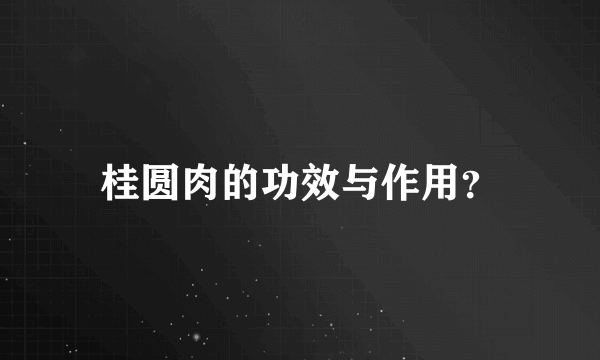 桂圆肉的功效与作用?